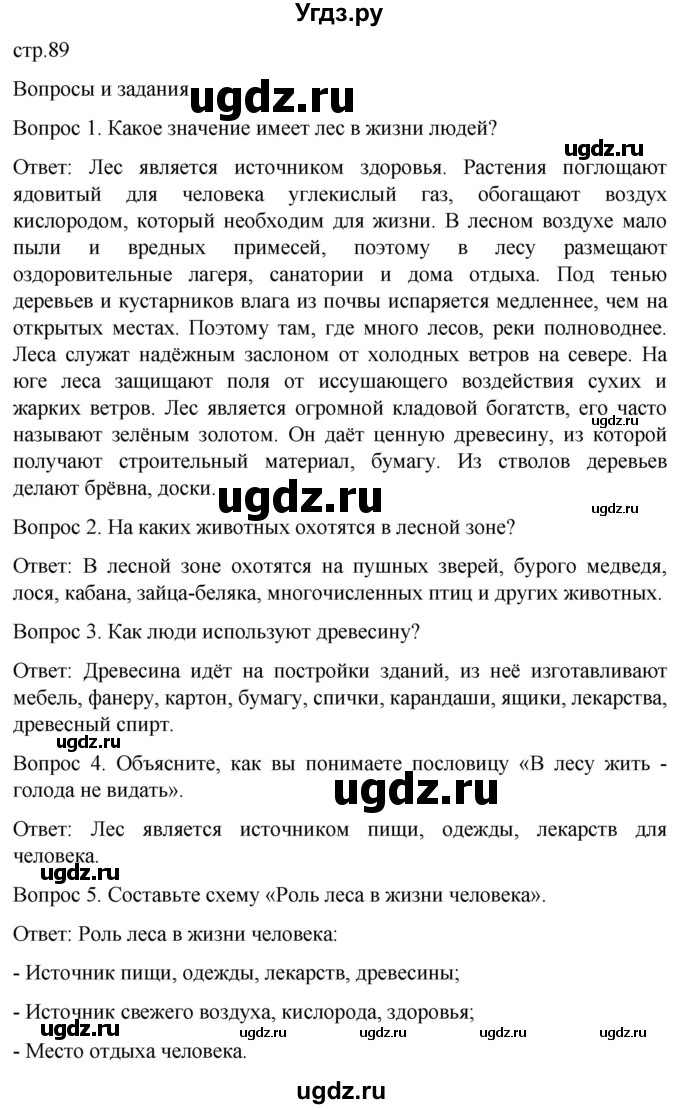 Угдз.ру

стр.89

Вопросы и задания ugdz.ru

Вопрос 1. Какое значение имеет лес в жизни людей?

ugdz.ru

Ответ: Лес является источником здоровья. Растения поглощают ядовитый для человека углекислый газ, обогащают воздух кислородом, который необходим для жизни. В лесном воздухе мало пыли и вредных примесей, поэтому в лесу размещают оздоровительные лагеря, санатории и дома отдыха. Под тенью деревьев и кустарников влага из почвы испаряется медленнее, чем на открытых местах. Поэтому там, где много лесов, реки полноводнее. Леса служат надёжным заслоном от холодных ветров на севере. На юге леса защищают поля от иссушающего воздействия сухих и жарких ветров. Лес является огромной кладовой богатств, его часто называют зелёным золотом. Он даёт ценную древесину, из которой получают строительный материал, бумагу. Из стволов деревьев делают брёвна, доски. ugdz.ru

ugdz.ru

Вопрос 2. На каких животных охотятся в лесной зоне?

Ответ: В лесной зоне охотятся на пушных зверей, бурого медведя, лося, кабана, зайца-беляка, многочисленных птиц и других животных.

Вопрос 3. Как люди используют древесину?

Ответ: Древесина идёт на постройки зданий, из неё изготавливают мебель, фанеру, картон, бумагу, спички, карандаши, ящики, лекарства, древесный спирт.

ugdz.ru

Вопрос 4. Объясните, как вы понимаете пословицу «В лесу жить - голода не видать».

ugdz.ru

Ответ: Лес является источником пищи, одежды, лекарств для человека.

ugdz.ru

Вопрос 5. Составьте схему «Роль леса в жизни человека».

Ответ: Роль леса в жизни человека:

- Источник пищи, одежды, лекарств, древесины;

- Источник свежего воздуха, кислорода, здоровья;

ugdz.ru ugdz.ru ugdz.ru ugdz.ru ugdz.ru

- Место отдыха человека.

ugdz.ru